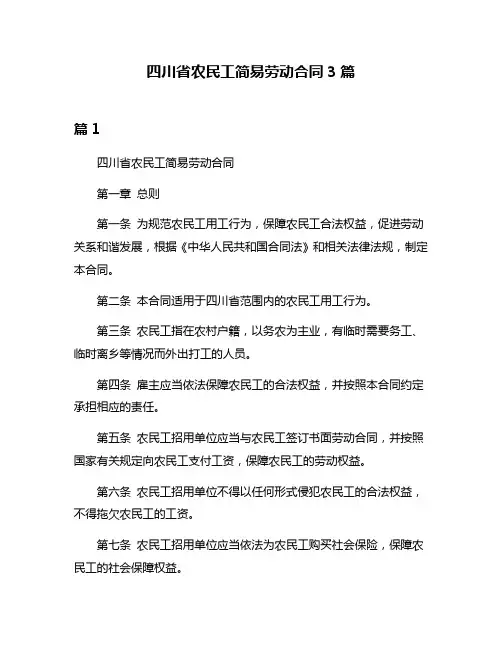 四川省农民工简易劳动合同 3 篇

篇 1

四川省农民工简易劳动合同

第一章 总则

第一条 为规范农民工用工行为，保障农民工合法权益，促进劳动关系和谐发展，根据《中华人民共和国合同法》和相关法律法规，制定本合同。

第二条 本合同适用于四川省范围内的农民工用工行为。

第三条 农民工指在农村户籍，以务农为主业，有临时需要务工、临时离乡等情况而外出打工的人员。

第四条 雇主应当依法保障农民工的合法权益，并按照本合同约定承担相应的责任。

第五条 农民工招用单位应当与农民工签订书面劳动合同，并按照国家有关规定向农民工支付工资，保障农民工的劳动权益。

第六条 农民工招用单位不得以任何形式侵犯农民工的合法权益，不得拖欠农民工的工资。

第七条 农民工招用单位应当依法为农民工购买社会保险，保障农民工的社会保障权益。